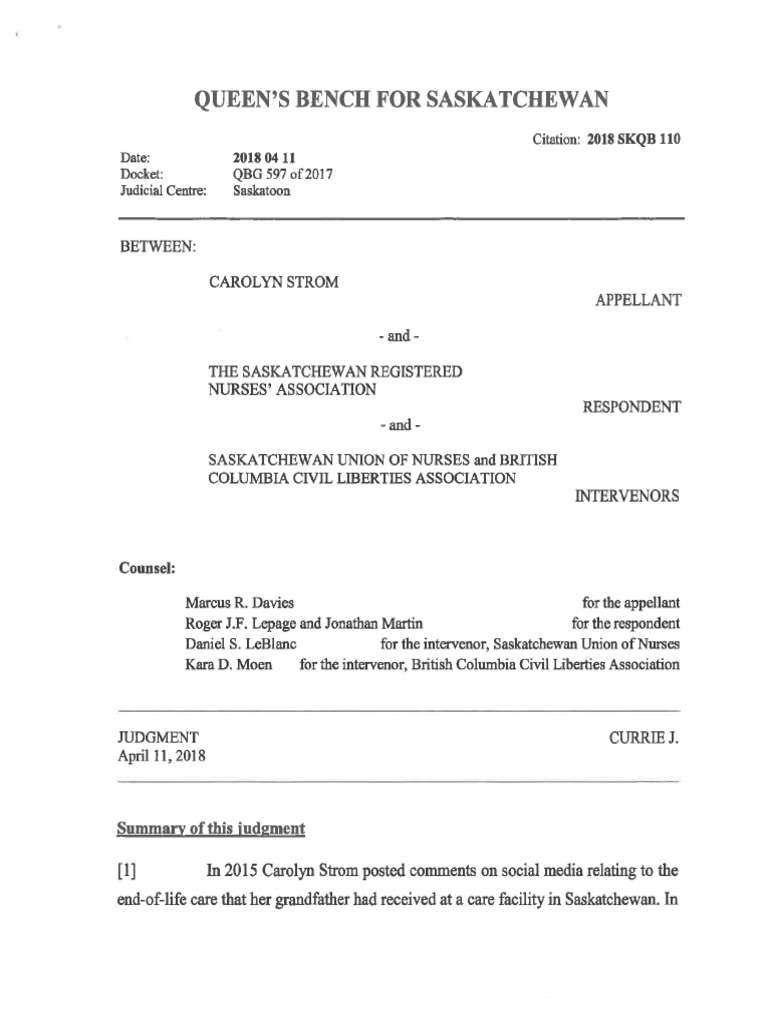 QUEEN'S BENCH FOR SASKATCHEWAN

Citation: 2018 SKQB 110

Date: 2018 04 11
Docket: QBG 597 of 2017
Judicial Centre: Saskatoon

BETWEEN:

CAROLYN STROM

APPELLANT

- and -

THE SASKATCHEWAN REGISTERED NURSES' ASSOCIATION

RESPONDENT

- and -

SASKATCHEWAN UNION OF NURSES and BRITISH COLUMBIA CIVIL LIBERTIES ASSOCIATION

INTERVENORS

Counsel:

Marcus R. Davies for the appellant
Roger J.F. Lepage and Jonathan Martin for the respondent
Daniel S. LeBlanc for the intervenor, Saskatchewan Union of Nurses
Kara D. Moen for the intervenor, British Columbia Civil Liberties Association

JUDGMENT
April 11, 2018

CURRIE J.

Summary of this judgment

[1] In 2015 Carolyn Strom posted comments on social media relating to the end-of-life care that her grandfather had received at a care facility in Saskatchewan. In